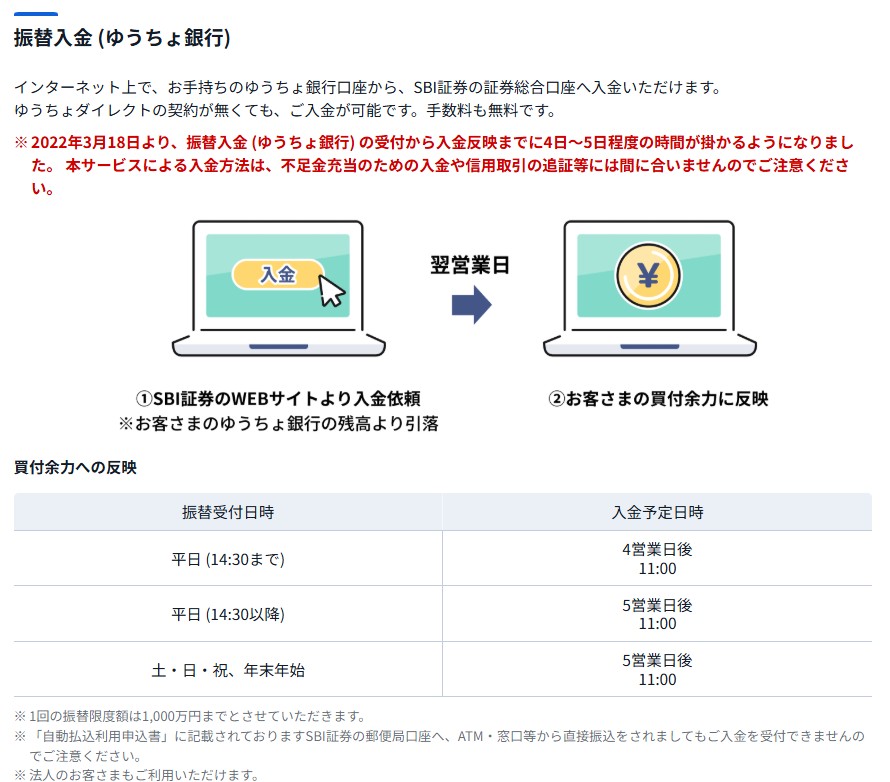 振替入金 (ゆうちょ銀行)

インターネット上で、お手持ちのゆうちょ銀行口座から、SBI証券の証券総合口座へ入金いただけます。
ゆうちょダイレクトの契約が無くても、ご入金が可能です。手数料も無料です。

※ 2022年3月18日より、振替入金 (ゆうちょ銀行) の受付から入金反映までに4日～5日程度の時間が掛かるようになりました。 本サービスによる入金方法は、不足金充当のための入金や信用取引の追証等には間に合いませんのでご注意ください。

入金

翌営業日

¥

①SBI証券のWEBサイトより入金依頼
※お客さまのゆうちょ銀行の残高より引落

②お客さまの買付余力に反映

買付余力への反映

| 振替受付日時 | 入金予定日時 |
|---|---|
| 平日 (14:30まで) | 4営業日後 11:00 |
| 平日 (14:30以降) | 5営業日後 11:00 |
| 土・日・祝、年末年始 | 5営業日後 11:00 |

※ 1回の振替限度額は1,000万円までとさせていただきます。
※ 「自動払込利用申込書」に記載されておりますSBI証券の郵便局口座へ、ATM・窓口等から直接振込をされましてもご入金を受付できませんのでご注意ください。
※ 法人のお客さまもご利用いただけます。